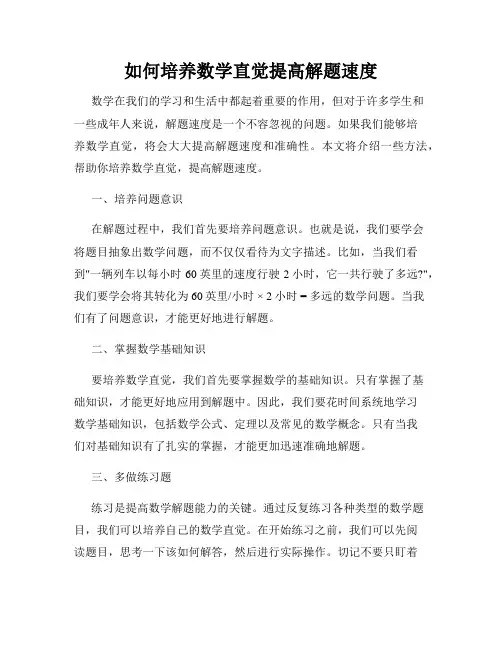 如何培养数学直觉提高解题速度

数学在我们的学习和生活中都起着重要的作用，但对于许多学生和一些成年人来说，解题速度是一个不容忽视的问题。如果我们能够培养数学直觉，将会大大提高解题速度和准确性。本文将介绍一些方法，帮助你培养数学直觉，提高解题速度。

一、培养问题意识

在解题过程中，我们首先要培养问题意识。也就是说，我们要学会将题目抽象出数学问题，而不仅仅看待为文字描述。比如，当我们看到"一辆列车以每小时 60 英里的速度行驶 2 小时，它一共行驶了多远?"，我们要学会将其转化为 60 英里/小时 × 2 小时 = 多远的数学问题。当我们有了问题意识，才能更好地进行解题。

二、掌握数学基础知识

要培养数学直觉，我们首先要掌握数学的基础知识。只有掌握了基础知识，才能更好地应用到解题中。因此，我们要花时间系统地学习数学基础知识，包括数学公式、定理以及常见的数学概念。只有当我们对基础知识有了扎实的掌握，才能更加迅速准确地解题。

三、多做练习题

练习是提高数学解题能力的关键。通过反复练习各种类型的数学题目，我们可以培养自己的数学直觉。在开始练习之前，我们可以先阅读题目，思考一下该如何解答，然后进行实际操作。切记不要只盯着